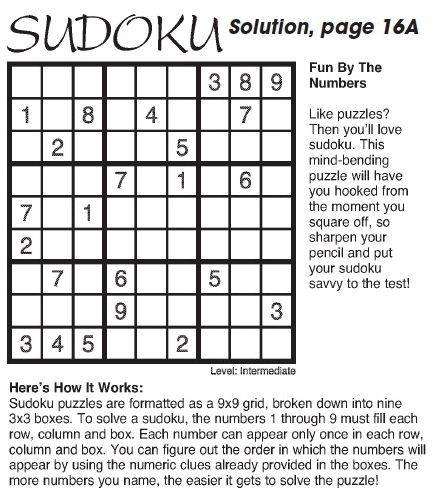 SUDOKU Solution, page 16A

|  |  |  |  |  |  |  |  |  |
|---|---|---|---|---|---|---|---|---|
|  |  |  |  |  |  | 3 | 8 | 9 |
| 1 |  | 8 |  | 4 |  |  | 7 |  |
|  | 2 |  |  |  | 5 |  |  |  |
|  |  |  | 7 |  | 1 |  | 6 |  |
| 7 |  | 1 |  |  |  |  |  |  |
| 2 |  |  |  |  |  |  |  |  |
|  | 7 |  | 6 |  |  | 5 |  |  |
|  |  |  | 9 |  |  |  |  | 3 |
| 3 | 4 | 5 |  |  | 2 |  |  |  |

Level: Intermediate

Fun By The Numbers

Like puzzles? Then you'll love sudoku. This mind-bending puzzle will have you hooked from the moment you square off, so sharpen your pencil and put your sudoku savvy to the test!

Here's How It Works:
Sudoku puzzles are formatted as a 9x9 grid, broken down into nine 3x3 boxes. To solve a sudoku, the numbers 1 through 9 must fill each row, column and box. Each number can appear only once in each row, column and box. You can figure out the order in which the numbers will appear by using the numeric clues already provided in the boxes. The more numbers you name, the easier it gets to solve the puzzle!